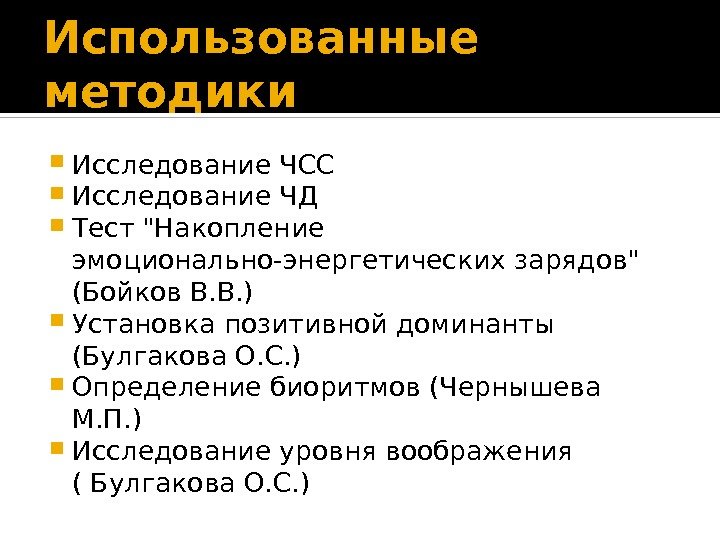 Использованные методики

• Исследование ЧСС
• Исследование ЧД
• Тест "Накопление эмоционально-энергетических зарядов" (Бойков В.В.)
• Установка позитивной доминанты (Булгакова О.С.)
• Определение биоритмов (Чернышева М.П.)
• Исследование уровня воображения ( Булгакова О.С.)